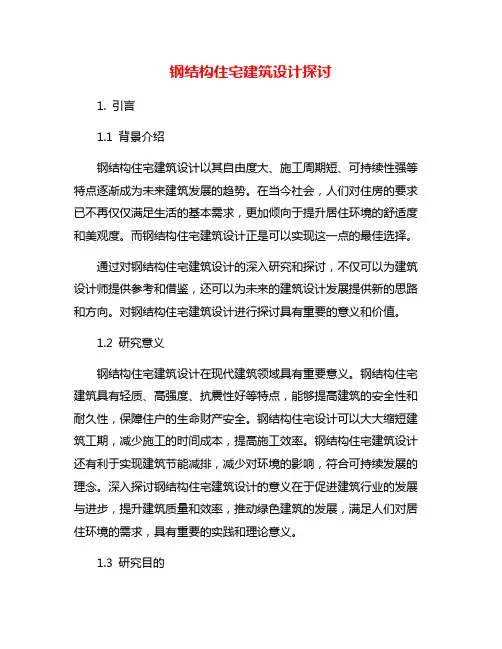 钢结构住宅建筑设计探讨

1. 引言

1.1 背景介绍

钢结构住宅建筑设计以其自由度大、施工周期短、可持续性强等特点逐渐成为未来建筑发展的趋势。在当今社会，人们对住房的要求已不再仅仅满足生活的基本需求，更加倾向于提升居住环境的舒适度和美观度。而钢结构住宅建筑设计正是可以实现这一点的最佳选择。

通过对钢结构住宅建筑设计的深入研究和探讨，不仅可以为建筑设计师提供参考和借鉴，还可以为未来的建筑设计发展提供新的思路和方向。对钢结构住宅建筑设计进行探讨具有重要的意义和价值。

1.2 研究意义

钢结构住宅建筑设计在现代建筑领域具有重要意义。钢结构住宅建筑具有轻质、高强度、抗震性好等特点，能够提高建筑的安全性和耐久性，保障住户的生命财产安全。钢结构住宅设计可以大大缩短建筑工期，减少施工的时间成本，提高施工效率。钢结构住宅建筑设计还有利于实现建筑节能减排，减少对环境的影响，符合可持续发展的理念。深入探讨钢结构住宅建筑设计的意义在于促进建筑行业的发展与进步，提升建筑质量和效率，推动绿色建筑的发展，满足人们对居住环境的需求，具有重要的实践和理论意义。

1.3 研究目的